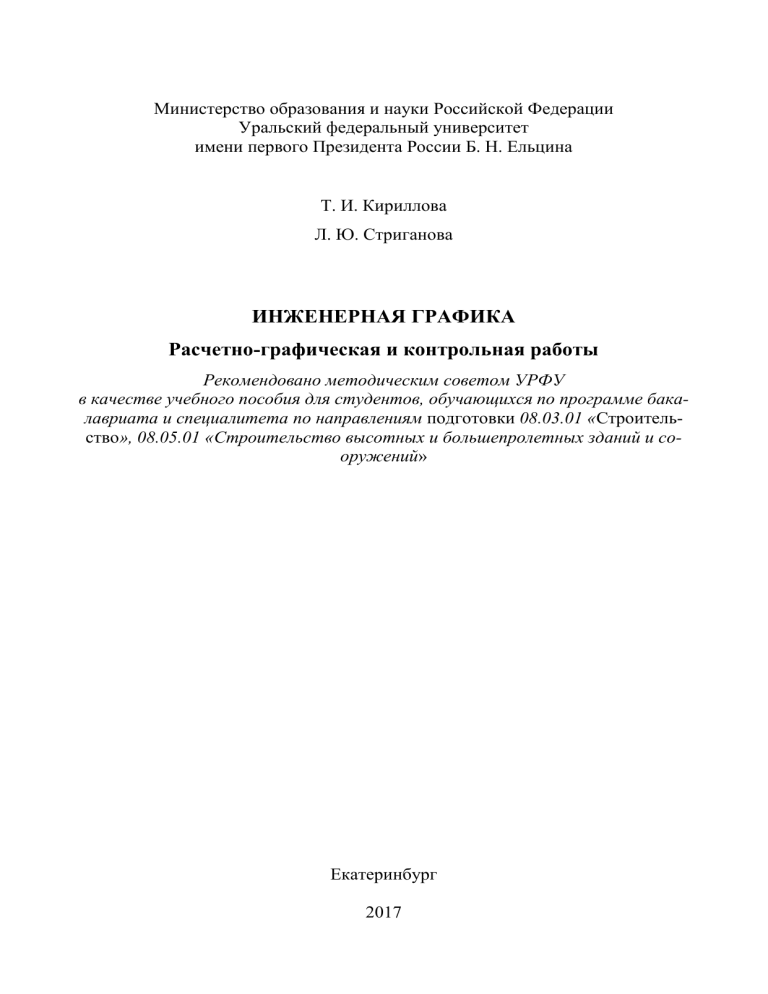 Министерство образования и науки Российской Федерации
Уральский федеральный университет
имени первого Президента России Б. Н. Ельцина

Т. И. Кириллова

Л. Ю. Стриганова

ИНЖЕНЕРНАЯ ГРАФИКА

Расчетно-графическая и контрольная работы

Рекомендовано методическим советом УРФУ в качестве учебного пособия для студентов, обучающихся по программе бакалавриата и специалитета по направлениям подготовки 08.03.01 «Строительство», 08.05.01 «Строительство высотных и большепролетных зданий и сооружений»

Екатеринбург

2017